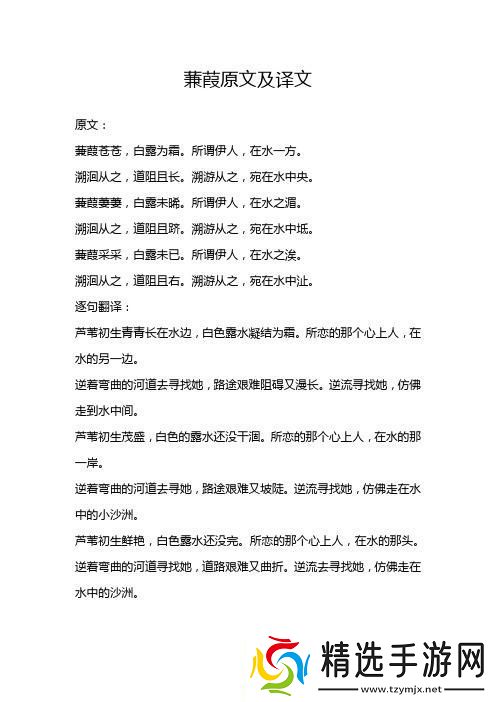 蒹葭原文及译文

原文：

蒹葭苍苍，白露为霜。所谓伊人，在水一方。

溯洄从之，道阻且长。溯游从之，宛在水中央。

蒹葭萋萋，白露未晞。所谓伊人，在水之湄。

溯洄从之，道阻且跻。溯游从之，宛在水中坻。

蒹葭采采，白露未已。所谓伊人，在水之涘。

溯洄从之，道阻且右。溯游从之，宛在水中沚。

逐句翻译：

芦苇初生青青长在水边，白色露水凝结为霜。所恋的那个心上人，在水的另一边。

逆着弯曲的河道去寻找她，路途艰难阻碍又漫长。逆流寻找她，仿佛走到水中间。

芦苇初生茂盛，白色的露水还没干涸。所恋的那个心上人，在水的那一岸。

逆着弯曲的河道去寻她，路途艰难又坡陡。逆流寻找她，仿佛走在水中的小沙洲。

芦苇初生鲜艳，白色露水还没完。所恋的那个心上人，在水的那头。

逆着弯曲的河道寻找她，道路艰难又曲折。逆流去寻找她，仿佛走在水中的沙洲。

精选手游网
www.tzymjx.net